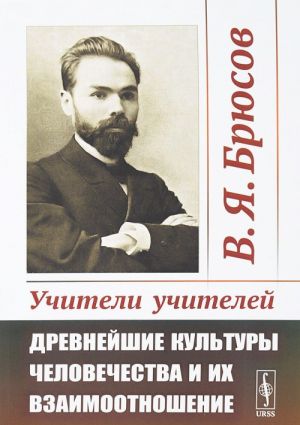 В. Я. Брюсов

Учители учителей

ДРЕВНЕЙШИЕ КУЛЬТУРЫ ЧЕЛОВЕЧЕСТВА И ИХ ВЗАИМООТНОШЕНИЕ

URSS